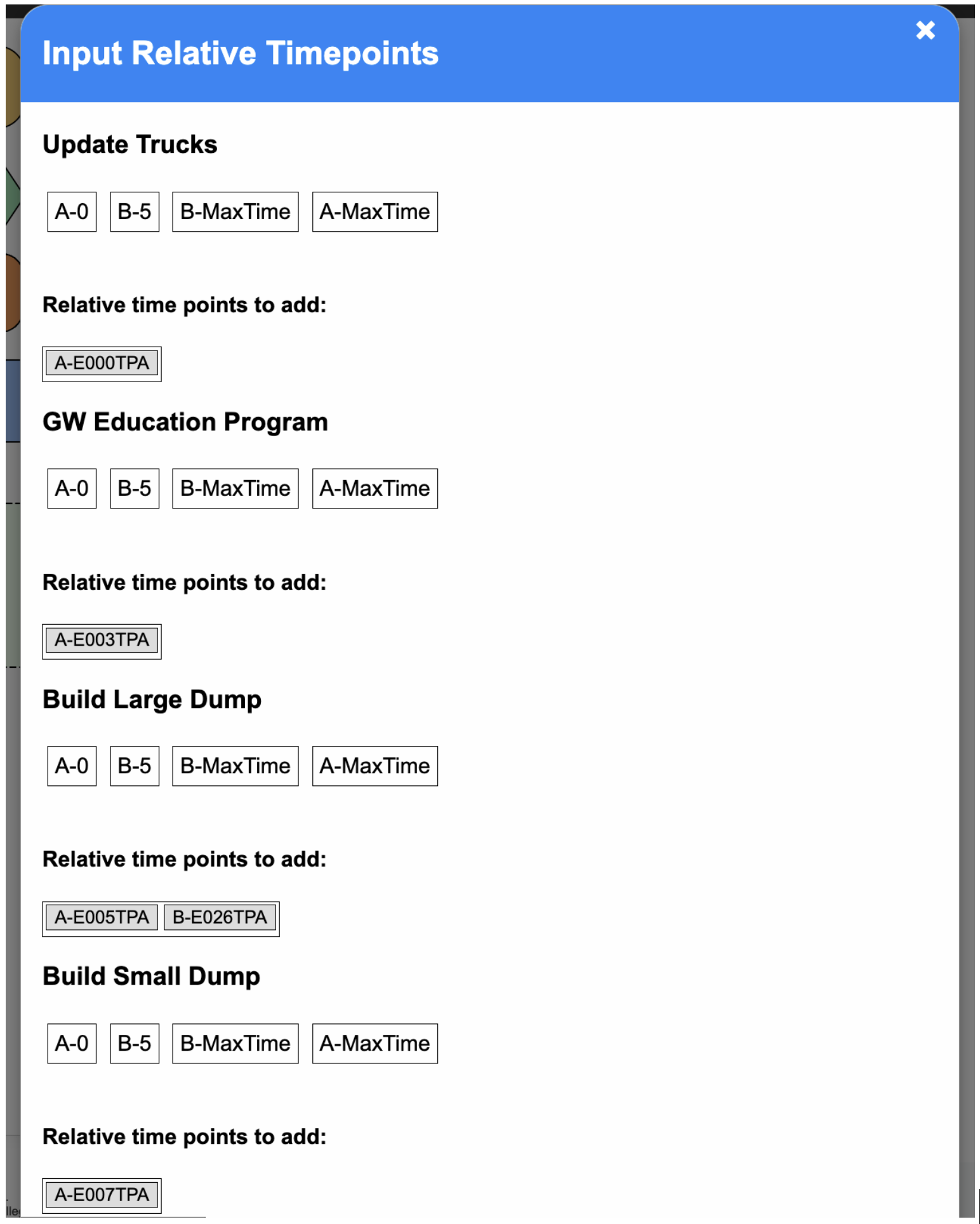 Input Relative Timepoints

×

Update Trucks

A-0 B-5 B-MaxTime A-MaxTime

Relative time points to add:

A-E000TPA

GW Education Program

A-0 B-5 B-MaxTime A-MaxTime

Relative time points to add:

A-E003TPA

Build Large Dump

A-0 B-5 B-MaxTime A-MaxTime

Relative time points to add:

A-E005TPA B-E026TPA

Build Small Dump

A-0 B-5 B-MaxTime A-MaxTime

Relative time points to add:

A-E007TPA